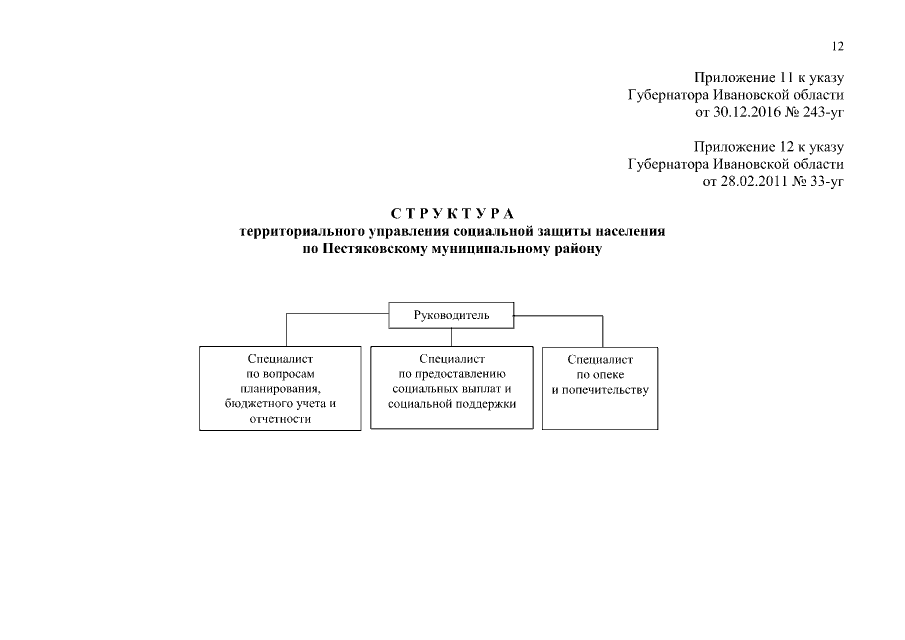 12

Приложение 11 к указу
Губернатора Ивановской области
от 30.12.2016 № 243-уг

Приложение 12 к указу
Губернатора Ивановской области
от 28.02.2011 № 33-уг

С Т Р У К Т У Р А
территориального управления социальной защиты населения
по Пестяковскому муниципальному району

Руководитель

Специалист по вопросам планирования, бюджетного учета и отчетности

Специалист по предоставлению социальных выплат и социальной поддержки

Специалист по опеке и попечительству